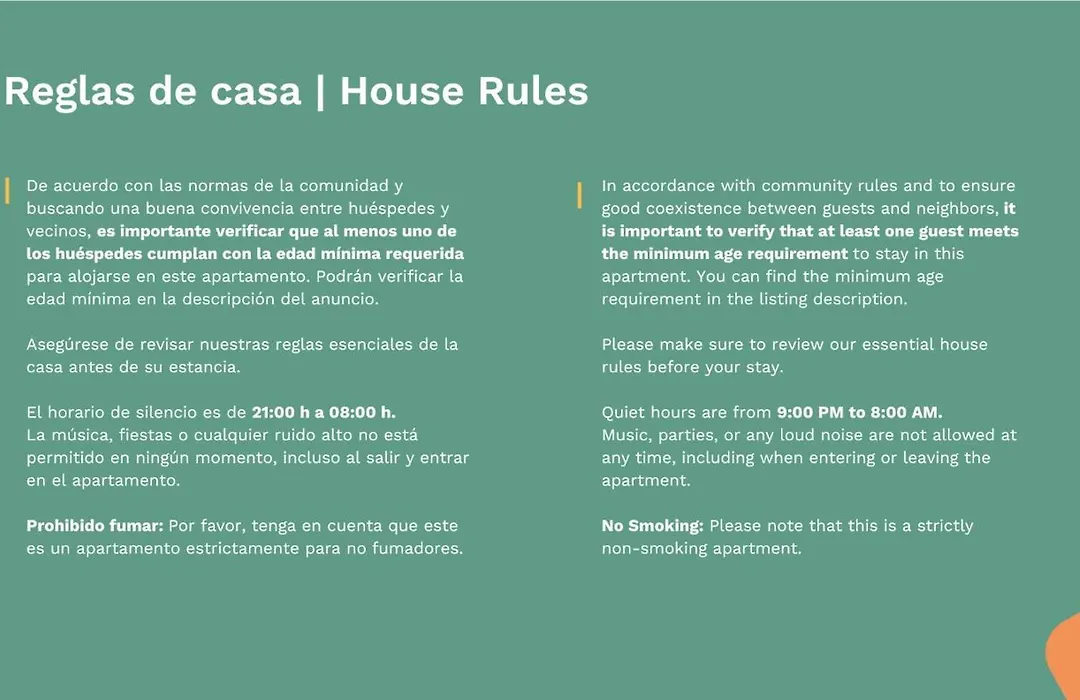 Reglas de casa | House Rules

De acuerdo con las normas de la comunidad y buscando una buena convivencia entre huéspedes y vecinos, es importante verificar que al menos uno de los huéspedes cumplan con la edad mínima requerida para alojarse en este apartamento. Podrán verificar la edad mínima en la descripción del anuncio.

Asegúrese de revisar nuestras reglas esenciales de la casa antes de su estancia.

El horario de silencio es de 21:00 h a 08:00 h.
La música, fiestas o cualquier ruido alto no está permitido en ningún momento, incluso al salir y entrar en el apartamento.

Prohibido fumar: Por favor, tenga en cuenta que este es un apartamento estrictamente para no fumadores.

In accordance with community rules and to ensure good coexistence between guests and neighbors, it is important to verify that at least one guest meets the minimum age requirement to stay in this apartment. You can find the minimum age requirement in the listing description.

Please make sure to review our essential house rules before your stay.

Quiet hours are from 9:00 PM to 8:00 AM.
Music, parties, or any loud noise are not allowed at any time, including when entering or leaving the apartment.

No Smoking: Please note that this is a strictly non-smoking apartment.